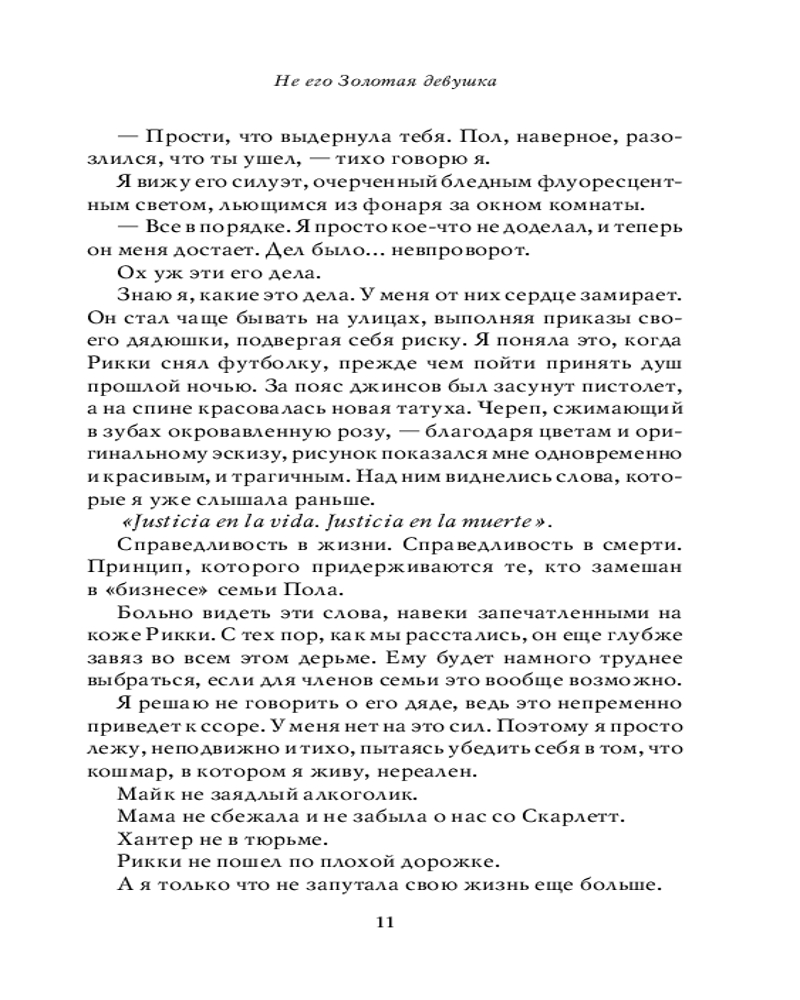 Не его Золотая девушка

— Прости, что выдернула тебя. Пол, наверное, разозлился, что ты ушел, — тихо говорю я.

Я вижу его силуэт, очерченный бледным флуоресцентным светом, льющимся из фонаря за окном комнаты.

— Все в порядке. Я просто кое-что не доделал, и теперь он меня достает. Дел было... невпроворот.

Ох уж эти его дела.

Знаю я, какие это дела. У меня от них сердце замирает. Он стал чаще бывать на улицах, выполняя приказы своего дядюшки, подвергая себя риску. Я поняла это, когда Рикки снял футболку, прежде чем пойти принять душ прошлой ночью. За пояс джинсов был засунут пистолет, а на спине красовалась новая татуха. Череп, сжимающий в зубах окровавленную розу, — благодаря цветам и оригинальному эскизу, рисунок показался мне одновременно и красивым, и трагичным. Над ним виднелись слова, которые я уже слышала раньше.

«Justicia en la vida. Justicia en la muerte».

Справедливость в жизни. Справедливость в смерти. Принцип, которого придерживаются те, кто замешан в «бизнесе» семьи Пола.

Больно видеть эти слова, навеки запечатленными на коже Рикки. С тех пор, как мы расстались, он еще глубже завяз во всем этом дерьме. Ему будет намного труднее выбраться, если для членов семьи это вообще возможно.

Я решаю не говорить о его дяде, ведь это непременно приведет к ссоре. У меня нет на это сил. Поэтому я просто лежу, неподвижно и тихо, пытаясь убедить себя в том, что кошмар, в котором я живу, нереален.

Майк не заядлый алкоголик.

Мама не сбежала и не забыла о нас со Скарлетт.

Хантер не в тюрьме.

Рикки не пошел по плохой дорожке.

А я только что не запутала свою жизнь еще больше.

11